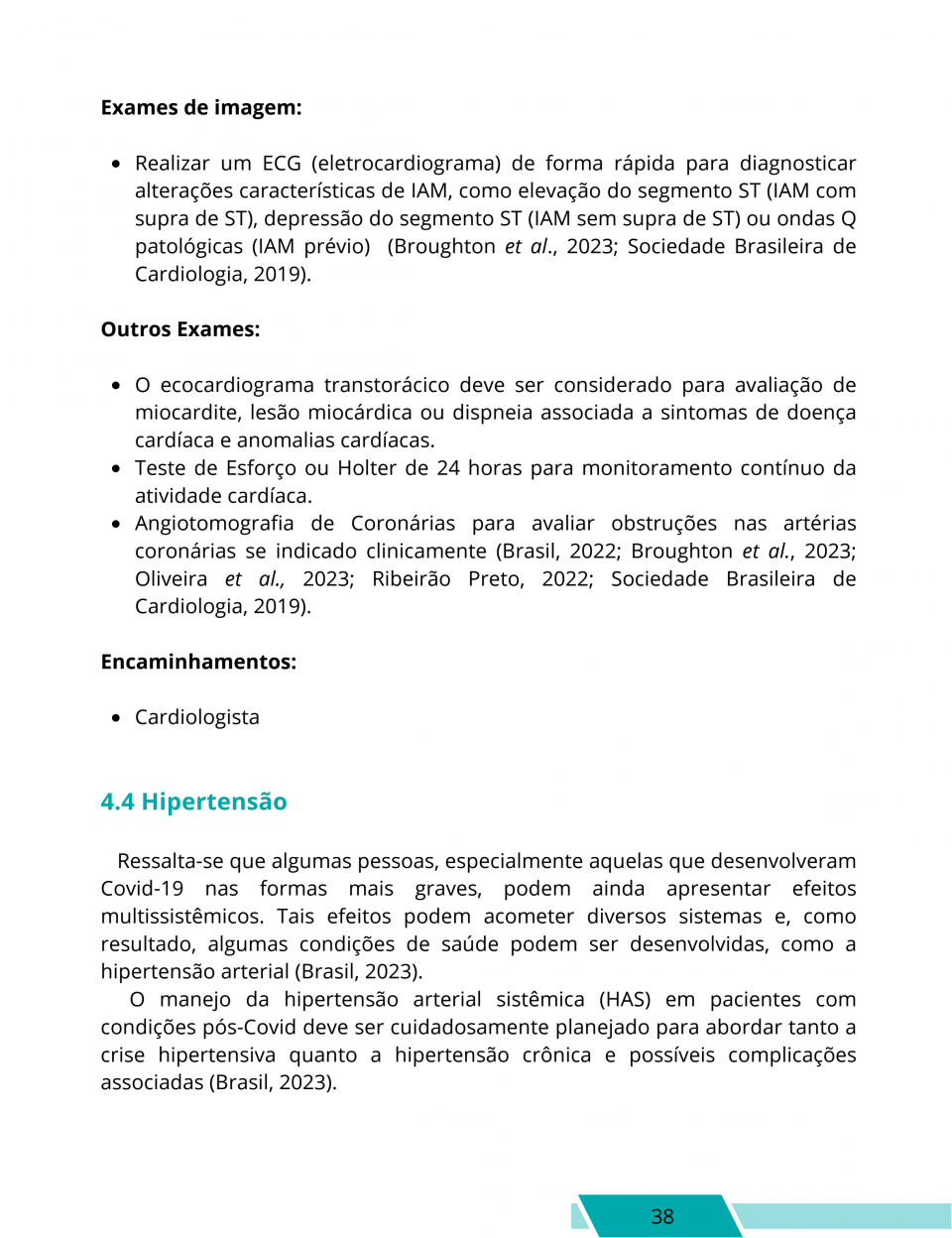 Exames de imagem:

• Realizar um ECG (eletrocardiograma) de forma rápida para diagnosticar alterações características de IAM, como elevação do segmento ST (IAM com supra de ST), depressão do segmento ST (IAM sem supra de ST) ou ondas Q patológicas (IAM prévio) (Broughton et al., 2023; Sociedade Brasileira de Cardiologia, 2019).

Outros Exames:

• O ecocardiograma transtorácico deve ser considerado para avaliação de miocardite, lesão miocárdica ou dispneia associada a sintomas de doença cardíaca e anomalias cardíacas.
• Teste de Esforço ou Holter de 24 horas para monitoramento contínuo da atividade cardíaca.
• Angiotomografia de Coronárias para avaliar obstruções nas artérias coronárias se indicado clinicamente (Brasil, 2022; Broughton et al., 2023; Oliveira et al., 2023; Ribeirão Preto, 2022; Sociedade Brasileira de Cardiologia, 2019).

Encaminhamentos:

• Cardiologista

4.4 Hipertensão

Ressalta-se que algumas pessoas, especialmente aquelas que desenvolveram Covid-19 nas formas mais graves, podem ainda apresentar efeitos multissistêmicos. Tais efeitos podem acometer diversos sistemas e, como resultado, algumas condições de saúde podem ser desenvolvidas, como a hipertensão arterial (Brasil, 2023).

O manejo da hipertensão arterial sistêmica (HAS) em pacientes com condições pós-Covid deve ser cuidadosamente planejado para abordar tanto a crise hipertensiva quanto a hipertensão crônica e possíveis complicações associadas (Brasil, 2023).

38